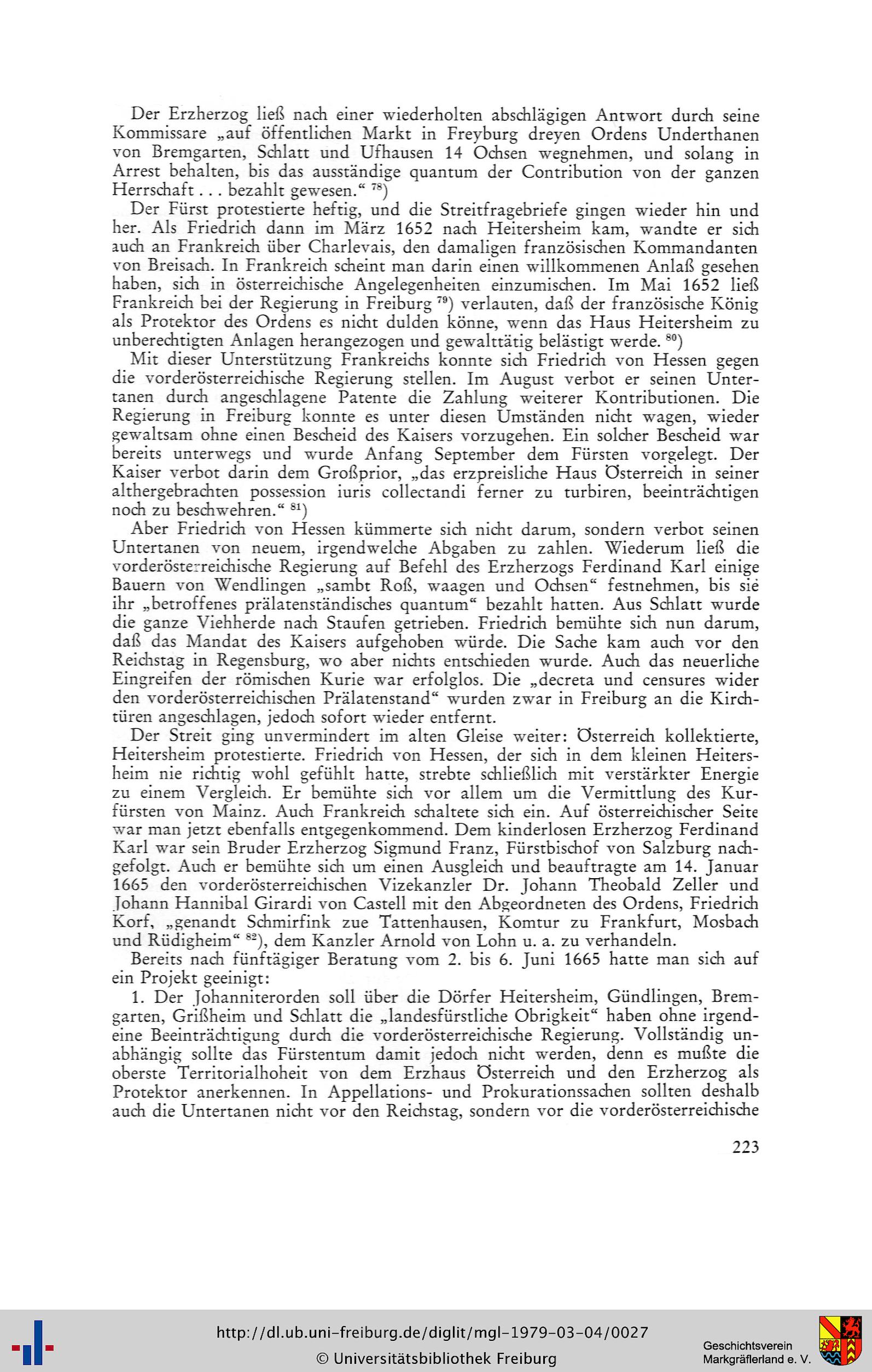 Der Erzherzog ließ nach einer wiederholten abschlägigen Antwort durch seine Kommissare „auf öffentlichen Markt in Freyburg dreyen Ordens Underthanen von Bremgarten, Schlatt und Ufhausen 14 Ochsen wegnehmen, und solang in Arrest behalten, bis das ausständige quantum der Contribution von der ganzen Herrschaft . . . bezahlt gewesen.“ $^{78}$)

Der Fürst protestierte heftig, und die Streitfragebriefe gingen wieder hin und her. Als Friedrich dann im März 1652 nach Heitersheim kam, wandte er sich auch an Frankreich über Charlevais, den damaligen französischen Kommandanten von Breisach. In Frankreich scheint man darin einen willkommenen Anlaß gesehen haben, sich in österreichische Angelegenheiten einzumischen. Im Mai 1652 ließ Frankreich bei der Regierung in Freiburg $^{79}$) verlauten, daß der französische König als Protektor des Ordens es nicht dulden könne, wenn das Haus Heitersheim zu unberechtigten Anlagen herangezogen und gewalttätig belästigt werde. $^{80}$)

Mit dieser Unterstützung Frankreichs konnte sich Friedrich von Hessen gegen die vorderösterreichische Regierung stellen. Im August verbot er seinen Untertanen durch angeschlagene Patente die Zahlung weiterer Kontributionen. Die Regierung in Freiburg konnte es unter diesen Umständen nicht wagen, wieder gewaltsam ohne einen Bescheid des Kaisers vorzugehen. Ein solcher Bescheid war bereits unterwegs und wurde Anfang September dem Fürsten vorgelegt. Der Kaiser verbot darin dem Großprior, „das erzpreisliche Haus Österreich in seiner althergebrachten possession iuris collectandi ferner zu turbiren, beeinträchtigen noch zu beschwehren.“ $^{81}$)

Aber Friedrich von Hessen kümmerte sich nicht darum, sondern verbot seinen Untertanen von neuem, irgendwelche Abgaben zu zahlen. Wiederum ließ die vorderösterreichische Regierung auf Befehl des Erzherzogs Ferdinand Karl einige Bauern von Wendlingen „sambt Roß, waagen und Ochsen“ festnehmen, bis sie ihr „betroffenes prälatenständisches quantum“ bezahlt hatten. Aus Schlatt wurde die ganze Viehherde nach Staufen getrieben. Friedrich bemühte sich nun darum, daß das Mandat des Kaisers aufgehoben würde. Die Sache kam auch vor den Reichstag in Regensburg, wo aber nichts entschieden wurde. Auch das neuerliche Eingreifen der römischen Kurie war erfolglos. Die „decreta und censures wider den vorderösterreichischen Prälatenstand“ wurden zwar in Freiburg an die Kirchtüren angeschlagen, jedoch sofort wieder entfernt.

Der Streit ging unvermindert im alten Gleise weiter: Österreich kollektierte, Heitersheim protestierte. Friedrich von Hessen, der sich in dem kleinen Heitersheim nie richtig wohl gefühlt hatte, strebte schließlich mit verstärkter Energie zu einem Vergleich. Er bemühte sich vor allem um die Vermittlung des Kurfürsten von Mainz. Auch Frankreich schaltete sich ein. Auf österreichischer Seite war man jetzt ebenfalls entgegenkommend. Dem kinderlosen Erzherzog Ferdinand Karl war sein Bruder Erzherzog Sigmund Franz, Fürstbischof von Salzburg nachgefolgt. Auch er bemühte sich um einen Ausgleich und beauftragte am 14. Januar 1665 den vorderösterreichischen Vizekanzler Dr. Johann Theobald Zeller und Johann Hannibal Girardi von Castell mit den Abgeordneten des Ordens, Friedrich Korf, „genandt Schmirfink zue Tattenhausen, Komtur zu Frankfurt, Mosbach und Rüdigheim“ $^{82}$), dem Kanzler Arnold von Lohn u. a. zu verhandeln.

Bereits nach fünftägiger Beratung vom 2. bis 6. Juni 1665 hatte man sich auf ein Projekt geeinigt:

1. Der Johanniterorden soll über die Dörfer Heitersheim, Gündlingen, Bremgarten, Grißheim und Schlatt die „landesfürstliche Obrigkeit“ haben ohne irgendeine Beeinträchtigung durch die vorderösterreichische Regierung. Vollständig unabhängig sollte das Fürstentum damit jedoch nicht werden, denn es mußte die oberste Territorialhoheit von dem Erzhaus Österreich und den Erzherzog als Protektor anerkennen. In Appellations- und Prokurationssachen sollten deshalb auch die Untertanen nicht vor den Reichstag, sondern vor die vorderösterreichische

223

http://dl.ub.uni-freiburg.de/diglit/mgl-1979-03-04/0027
© Universitätsbibliothek Freiburg

Geschichtsverein Markgräflerland e. V.